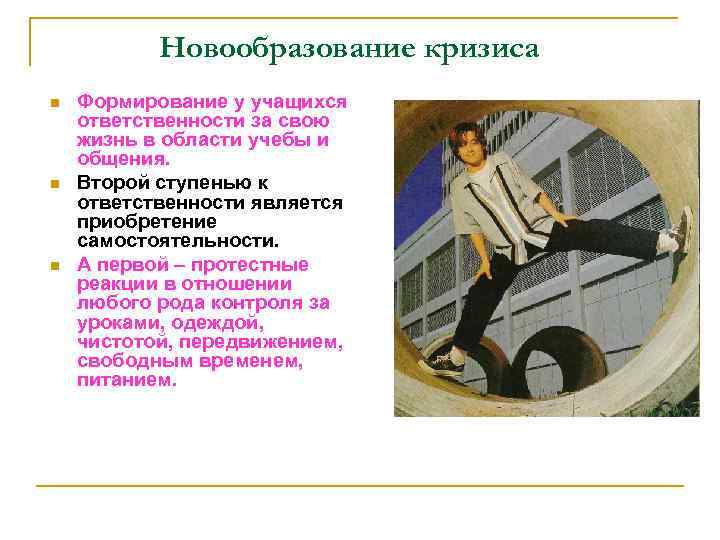 Новообразование кризиса

- Формирование у учащихся ответственности за свою жизнь в области учебы и общения.
- Второй ступенью к ответственности является приобретение самостоятельности.
- А первой – протестные реакции в отношении любого рода контроля за уроками, одеждой, чистотой, передвижением, свободным временем, питанием.